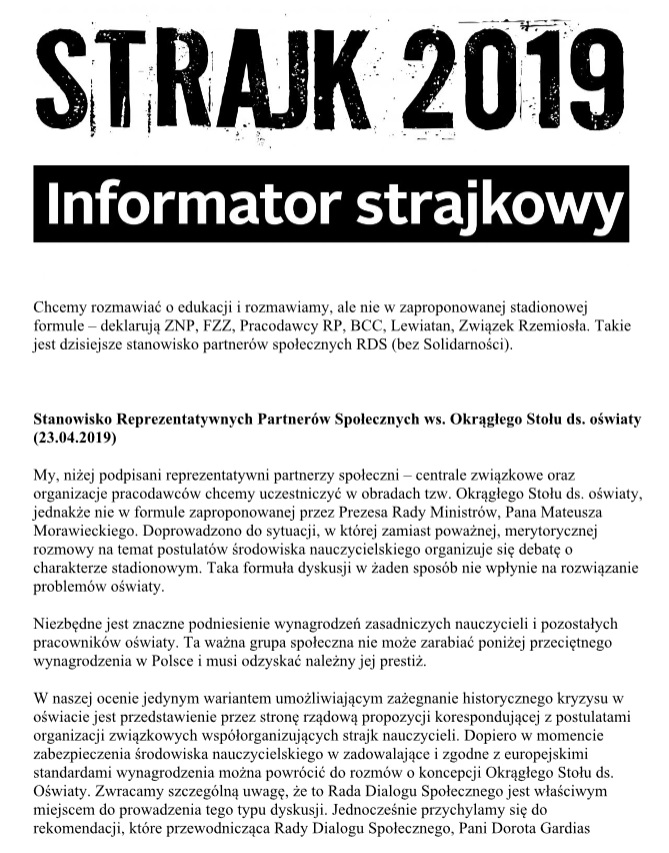 STRAJK 2019

Informator strajkowy

Chcemy rozmawiać o edukacji i rozmawiamy, ale nie w zaproponowanej stadionowej formule – deklarują ZNP, FZZ, Pracodawcy RP, BCC, Lewiatan, Związek Rzemiosła. Takie jest dzisiejsze stanowisko partnerów społecznych RDS (bez Solidarności).

Stanowisko Reprezentatywnych Partnerów Społecznych ws. Okrągłego Stołu ds. oświaty (23.04.2019)

My, niżej podpisani reprezentatywni partnerzy społeczni – centrale związkowe oraz organizacje pracodawców chcemy uczestniczyć w obradach tzw. Okrągłego Stołu ds. oświaty, jednakże nie w formule zaproponowanej przez Prezesa Rady Ministrów, Pana Mateusza Morawieckiego. Doprowadzono do sytuacji, w której zamiast poważnej, merytorycznej rozmowy na temat postulatów środowiska nauczycielskiego organizuje się debatę o charakterze stadionowym. Taka formuła dyskusji w żaden sposób nie wpłynie na rozwiązanie problemów oświaty.

Niezbędne jest znaczne podniesienie wynagrodzeń zasadniczych nauczycieli i pozostałych pracowników oświaty. Ta ważna grupa społeczna nie może zarabiać poniżej przeciętnego wynagrodzenia w Polsce i musi odzyskać należny jej prestiż.

W naszej ocenie jedynym wariantem umożliwiającym zażegnanie historycznego kryzysu w oświacie jest przedstawienie przez stronę rządową propozycji korespondującej z postulatami organizacji związkowych współorganizujących strajk nauczycieli. Dopiero w momencie zabezpieczenia środowiska nauczycielskiego w zadowalające i zgodne z europejskimi standardami wynagrodzenia można powrócić do rozmów o koncepcji Okrągłego Stołu ds. Oświaty. Zwracamy szczególną uwagę, że to Rada Dialogu Społecznego jest właściwym miejscem do prowadzenia tego typu dyskusji. Jednocześnie przychylamy się do rekomendacji, które przewodnicząca Rady Dialogu Społecznego, Pani Dorota Gardias